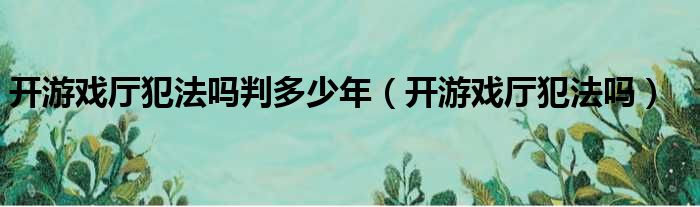 开游戏厅犯法吗判多少年（开游戏厅犯法吗）